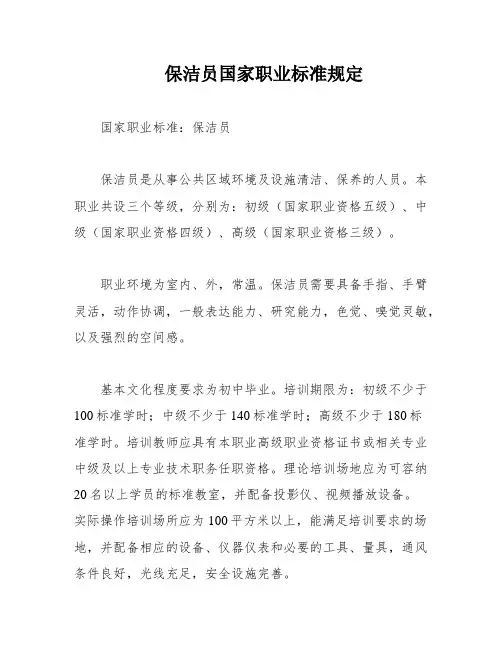 保洁员国家职业标准规定

国家职业标准：保洁员

保洁员是从事公共区域环境及设施清洁、保养的人员。本职业共设三个等级，分别为：初级（国家职业资格五级）、中级（国家职业资格四级）、高级（国家职业资格三级）。

职业环境为室内、外，常温。保洁员需要具备手指、手臂灵活，动作协调，一般表达能力、研究能力，色觉、嗅觉灵敏，以及强烈的空间感。

基本文化程度要求为初中毕业。培训期限为：初级不少于100标准学时；中级不少于140标准学时；高级不少于180标准学时。培训教师应具有本职业高级职业资格证书或相关专业中级及以上专业技术职务任职资格。理论培训场地应为可容纳20名以上学员的标准教室，并配备投影仪、视频播放设备。实际操作培训场所应为100平方米以上，能满足培训要求的场地，并配备相应的设备、仪器仪表和必要的工具、量具，通风条件良好，光线充足，安全设施完善。